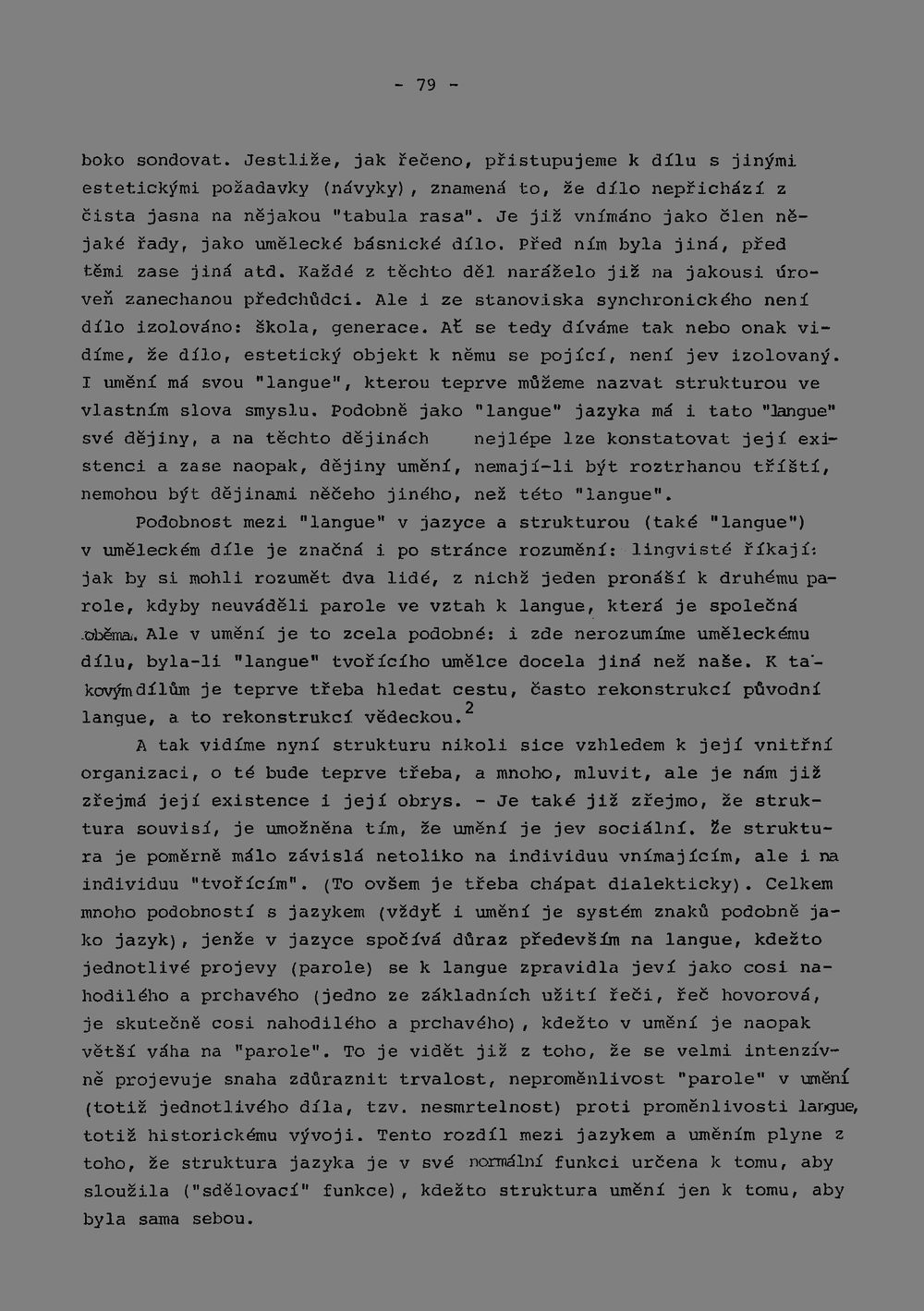 - 79 -

boko sondovat. Jestliže, jak řečeno, přistupujeme k dílu s jinými estetickými požadavky (návyky), znamená to, že dílo nepřichází z čista jasna na nějakou "tabula rasa". Je již vnímáno jako člen nějaké řady, jako umělecké básnické dílo. Před ním byla jiná, před těmi zase jiná atd. Každé z těchto děl naráželo již na jakousi úroveň zanechanou předchůdci. Ale i ze stanoviska synchronického není dílo izolováno: škola, generace. Ať se tedy díváme tak nebo onak vidíme, že dílo, estetický objekt k němu se pojící, není jev izolovaný. I umění má svou "langue", kterou teprve můžeme nazvat strukturou ve vlastním slova smyslu. Podobně jako "langue" jazyka má i tato "langue" své dějiny, a na těchto dějinách nejlépe lze konstatovat její existenci a zase naopak, dějiny umění, nemají-li být roztrhanou tříští, nemohou být dějinami něčeho jiného, než této "langue".

Podobnost mezi "langue" v jazyce a strukturou (také "langue") v uměleckém díle je značná i po stránce rozumění: lingvisté říkají: jak by si mohli rozumět dva lidé, z nichž jeden pronáší k druhému parole, kdyby neuváděli parole ve vztah k langue, která je společná oběma. Ale v umění je to zcela podobné: i zde nerozumíme uměleckému dílu, byla-li "langue" tvořícího umělce docela jiná než naše. K takovým dílům je teprve třeba hledat cestu, často rekonstrukcí původní langue, a to rekonstrukcí vědeckou.$^{2}$

A tak vidíme nyní strukturu nikoli sice vzhledem k její vnitřní organizaci, o té bude teprve třeba, a mnoho, mluvit, ale je nám již zřejmá její existence i její obrys. - Je také již zřejmo, že struktura souvisí, je umožněna tím, že umění je jev sociální. Že struktura je poměrně málo závislá netoliko na individuu vnímajícím, ale i na individuu "tvořícím". (To ovšem je třeba chápat dialekticky). Celkem mnoho podobností s jazykem (vždyť i umění je systém znaků podobně jako jazyk), jenže v jazyce spočívá důraz především na langue, kdežto jednotlivé projevy (parole) se k langue zpravidla jeví jako cosi nahodilého a prchavého (jedno ze základních užití řeči, řeč hovorová, je skutečně cosi nahodilého a prchavého), kdežto v umění je naopak větší váha na "parole". To je vidět již z toho, že se velmi intenzívně projevuje snaha zdůraznit trvalost, neproměnlivost "parole" v umění (totiž jednotlivého díla, tzv. nesmrtelnost) proti proměnlivosti langue, totiž historickému vývoji. Tento rozdíl mezi jazykem a uměním plyne z toho, že struktura jazyka je v své normální funkci určena k tomu, aby sloužila ("sdělovací" funkce), kdežto struktura umění jen k tomu, aby byla sama sebou.